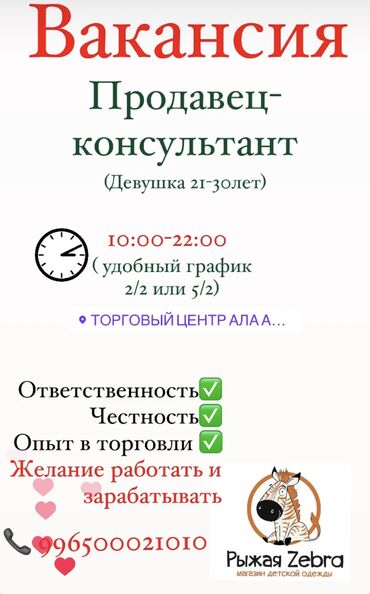 Вакансия

Продавец-консультант

(Девушка 21-30лет)

10:00-22:00
( удобный график 2/2 или 5/2)

ТОРГОВЫЙ ЦЕНТР АЛА А...

Ответственность✅
Честность✅
Опыт в торговли ✅
Желание работать и зарабатывать

996500021010

Рыжая Zebra
магазин детской одежды